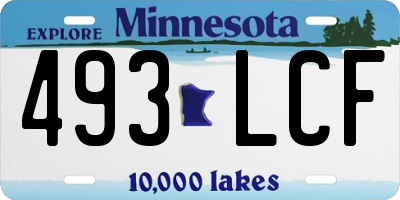 EXPLORE Minnesota

493 LCF

10,000 lakes